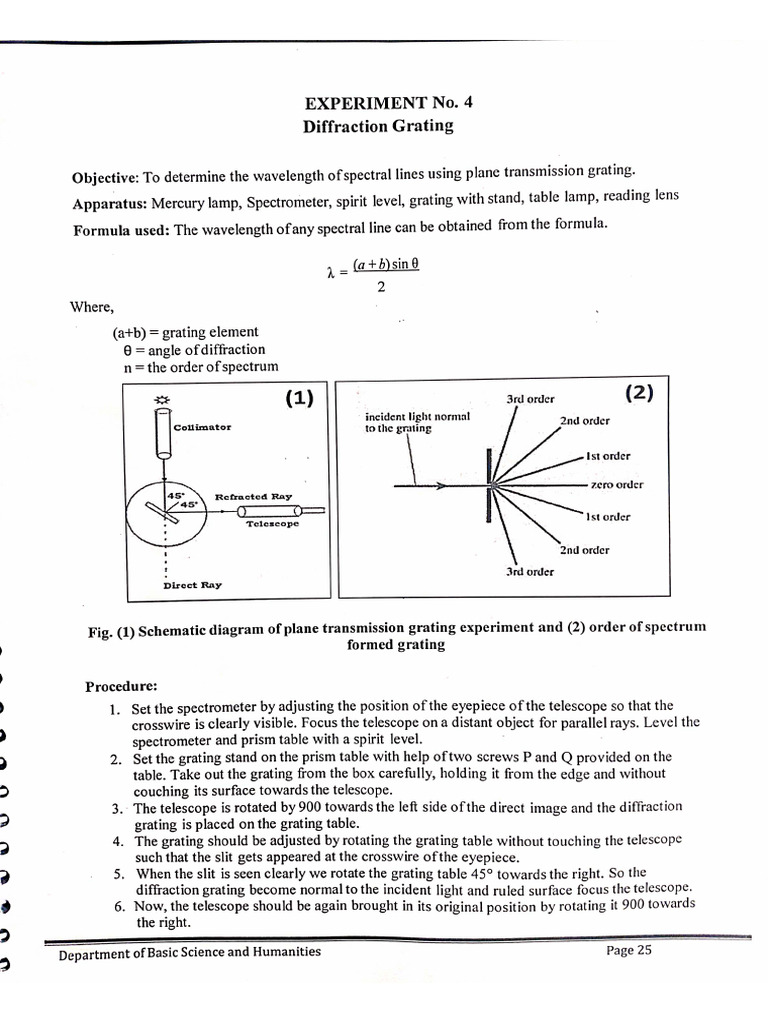 EXPERIMENT No. 4
Diffraction Grating

Objective: To determine the wavelength of spectral lines using plane transmission grating.
Apparatus: Mercury lamp, Spectrometer, spirit level, grating with stand, table lamp, reading lens
Formula used: The wavelength of any spectral line can be obtained from the formula.

$\lambda = \frac{(a+b)\sin\theta}{2}$

Where,
(a+b) = grating element
θ = angle of diffraction
n = the order of spectrum

(1)
Collimator
45°
45°
Refracted Ray
Telescope
Direct Ray

(2)
incident light normal to the grating
3rd order
2nd order
1st order
zero order
1st order
2nd order
3rd order

Fig. (1) Schematic diagram of plane transmission grating experiment and (2) order of spectrum formed grating

Procedure:
1. Set the spectrometer by adjusting the position of the eyepiece of the telescope so that the crosswire is clearly visible. Focus the telescope on a distant object for parallel rays. Level the spectrometer and prism table with a spirit level.
2. Set the grating stand on the prism table with help of two screws P and Q provided on the table. Take out the grating from the box carefully, holding it from the edge and without couching its surface towards the telescope.
3. The telescope is rotated by 900 towards the left side of the direct image and the diffraction grating is placed on the grating table.
4. The grating should be adjusted by rotating the grating table without touching the telescope such that the slit gets appeared at the crosswire of the eyepiece.
5. When the slit is seen clearly we rotate the grating table 45° towards the right. So the diffraction grating become normal to the incident light and ruled surface focus the telescope.
6. Now, the telescope should be again brought in its original position by rotating it 900 towards the right.

Department of Basic Science and Humanities
Page 25